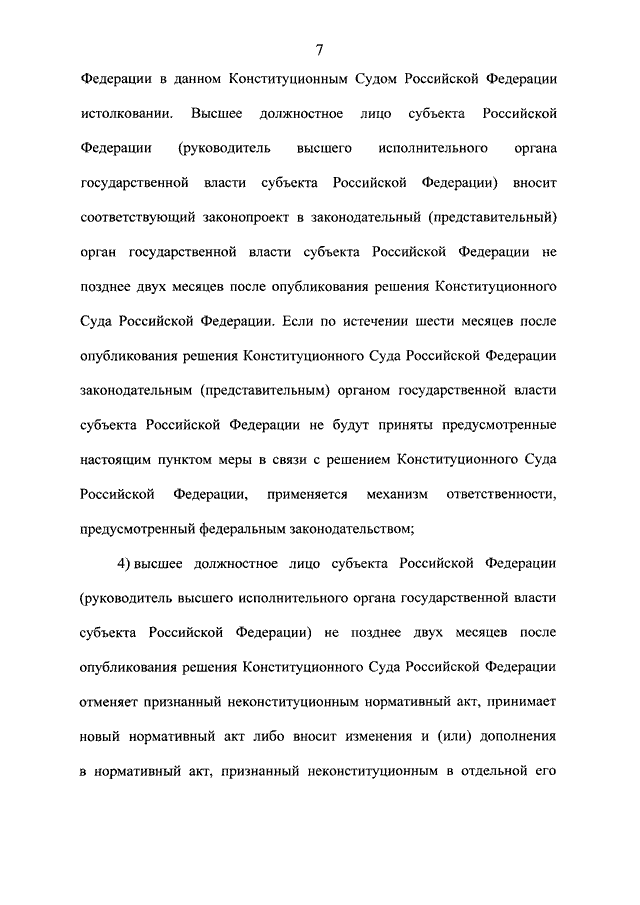 7

Федерации в данном Конституционным Судом Российской Федерации истолковании. Высшее должностное лицо субъекта Российской Федерации (руководитель высшего исполнительного органа государственной власти субъекта Российской Федерации) вносит соответствующий законопроект в законодательный (представительный) орган государственной власти субъекта Российской Федерации не позднее двух месяцев после опубликования решения Конституционного Суда Российской Федерации. Если по истечении шести месяцев после опубликования решения Конституционного Суда Российской Федерации законодательным (представительным) органом государственной власти субъекта Российской Федерации не будут приняты предусмотренные настоящим пунктом меры в связи с решением Конституционного Суда Российской Федерации, применяется механизм ответственности, предусмотренный федеральным законодательством;

4) высшее должностное лицо субъекта Российской Федерации (руководитель высшего исполнительного органа государственной власти субъекта Российской Федерации) не позднее двух месяцев после опубликования решения Конституционного Суда Российской Федерации отменяет признанный неконституционным нормативный акт, принимает новый нормативный акт либо вносит изменения и (или) дополнения в нормативный акт, признанный неконституционным в отдельной его